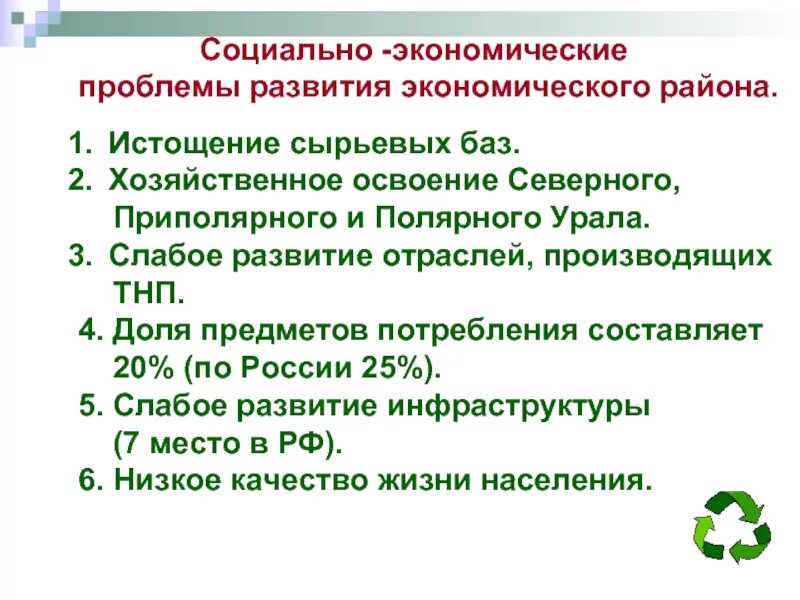 Социально -экономические проблемы развития экономического района.

1. Истощение сырьевых баз.
2. Хозяйственное освоение Северного, Приполярного и Полярного Урала.
3. Слабое развитие отраслей, производящих ТНП.
4. Доля предметов потребления составляет 20% (по России 25%).
5. Слабое развитие инфраструктуры (7 место в РФ).
6. Низкое качество жизни населения.